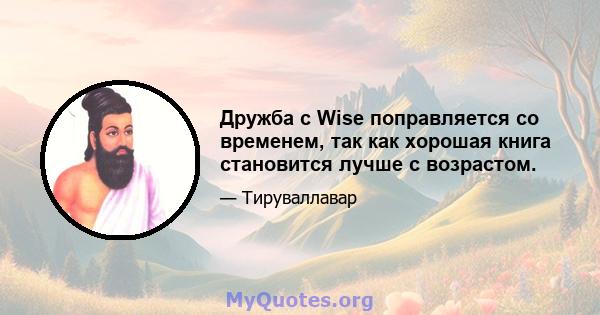 Дружба с Wise поправляется со временем, так как хорошая книга становится лучше с возрастом.

— Тируваллавар

MyQuotes.org